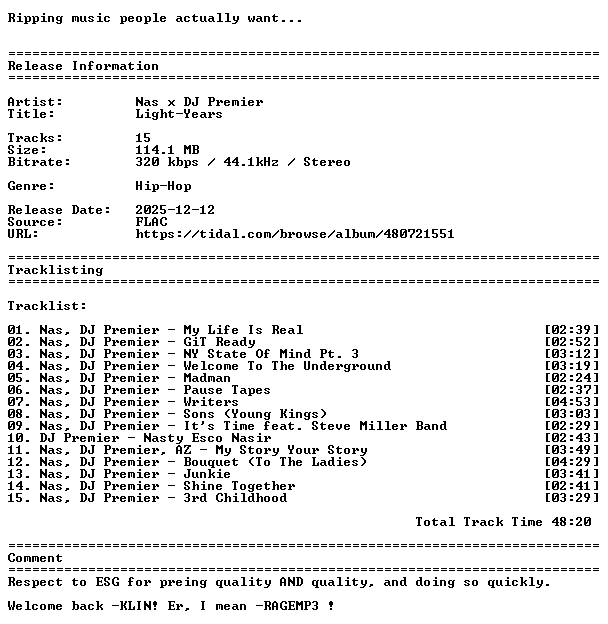 Ripping music people actually want...

==========================================================================
Release Information
==========================================================================

Artist: Nas x DJ Premier
Title: Light-Years

Tracks: 15
Size: 114.1 MB
Bitrate: 320 kbps / 44.1kHz / Stereo

Genre: Hip-Hop

Release Date: 2025-12-12
Source: FLAC
URL: https://tidal.com/browse/album/480721551

==========================================================================
Tracklisting
==========================================================================

Tracklist:

01. Nas, DJ Premier - My Life Is Real [02:39]
02. Nas, DJ Premier - GiT Ready [02:52]
03. Nas, DJ Premier - NY State Of Mind Pt. 3 [03:12]
04. Nas, DJ Premier - Welcome To The Underground [03:19]
05. Nas, DJ Premier - Madman [02:24]
06. Nas, DJ Premier - Pause Tapes [02:37]
07. Nas, DJ Premier - Writers [04:53]
08. Nas, DJ Premier - Sons (Young Kings) [03:03]
09. Nas, DJ Premier - It's Time feat. Steve Miller Band [02:29]
10. DJ Premier - Nasty Esco Nasir [02:43]
11. Nas, DJ Premier, AZ - My Story Your Story [03:49]
12. Nas, DJ Premier - Bouquet (To The Ladies) [04:29]
13. Nas, DJ Premier - Junkie [03:41]
14. Nas, DJ Premier - Shine Together [02:41]
15. Nas, DJ Premier - 3rd Childhood [03:29]

Total Track Time 48:20

==========================================================================
Comment
==========================================================================
Respect to ESG for preing quality AND quality, and doing so quickly.

Welcome back -KLIN! Er, I mean -RAGEMP3 !